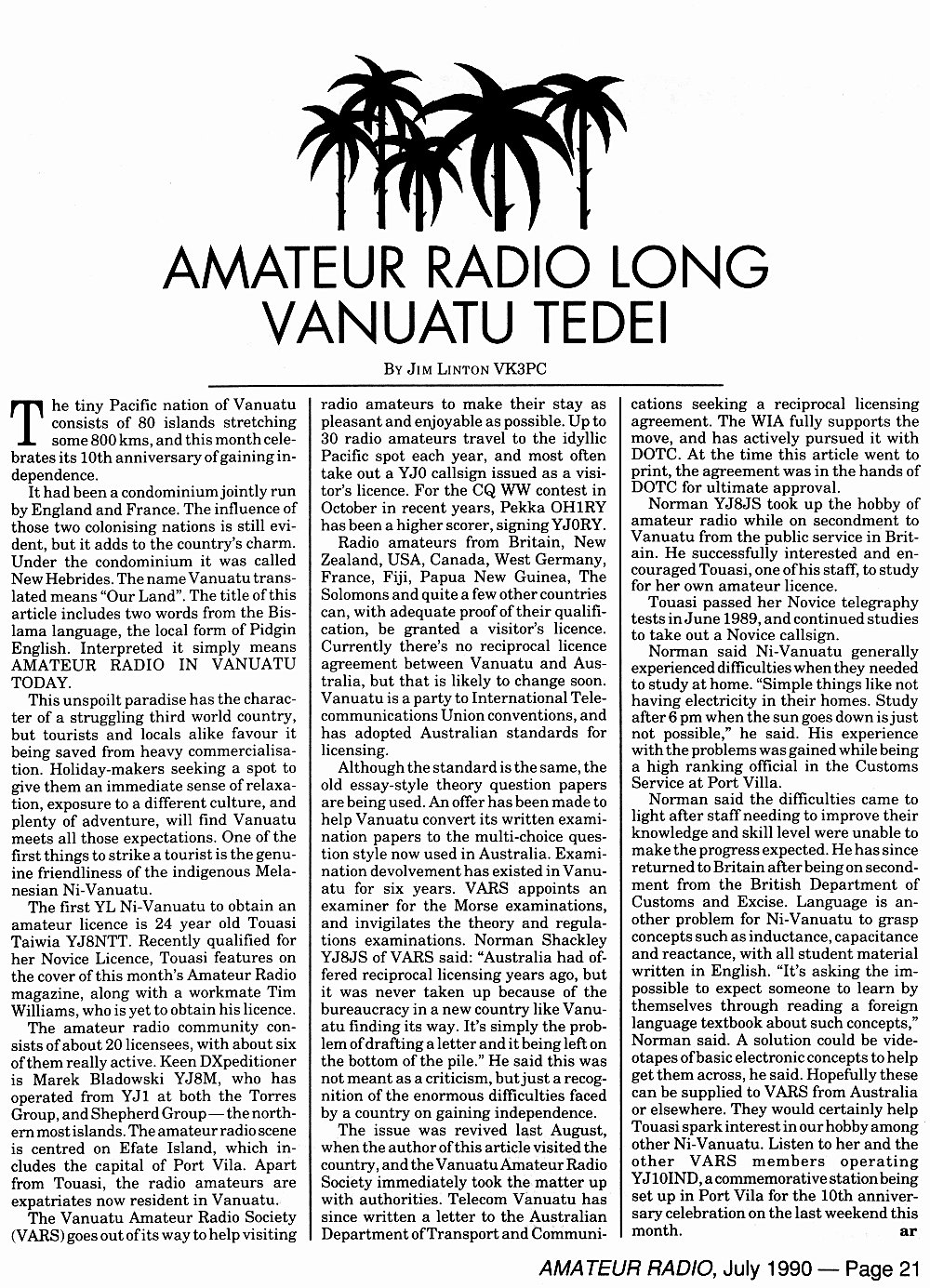 AMATEUR RADIO LONG VANUATU TEDEI

BY JIM LINTON VK3PC

The tiny Pacific nation of Vanuatu consists of 80 islands stretching some 800 kms, and this month celebrates its 10th anniversary of gaining independence.

It had been a condominium jointly run by England and France. The influence of those two colonising nations is still evident, but it adds to the country's charm. Under the condominium it was called New Hebrides. The name Vanuatu translated means "Our Land". The title of this article includes two words from the Bislama language, the local form of Pidgin English. Interpreted it simply means AMATEUR RADIO IN VANUATU TODAY.

This unspoilt paradise has the character of a struggling third world country, but tourists and locals alike favour it being saved from heavy commercialisation. Holiday-makers seeking a spot to give them an immediate sense of relaxation, exposure to a different culture, and plenty of adventure, will find Vanuatu meets all those expectations. One of the first things to strike a tourist is the genuine friendliness of the indigenous Melanesian Ni-Vanuatu.

The first YL Ni-Vanuatu to obtain an amateur licence is 24 year old Touasi Taiwia YJ8NTT. Recently qualified for her Novice Licence, Touasi features on the cover of this month's Amateur Radio magazine, along with a workmate Tim Williams, who is yet to obtain his licence.

The amateur radio community consists of about 20 licensees, with about six of them really active. Keen DXpeditioner is Marek Bladowski YJ8M, who has operated from YJ1 at both the Torres Group, and Shepherd Group — the northern most islands. The amateur radio scene is centred on Efate Island, which includes the capital of Port Vila. Apart from Touasi, the radio amateurs are expatriates now resident in Vanuatu.

The Vanuatu Amateur Radio Society (VARS) goes out of its way to help visiting radio amateurs to make their stay as pleasant and enjoyable as possible. Up to 30 radio amateurs travel to the idyllic Pacific spot each year, and most often take out a YJ0 callsign issued as a visitor's licence. For the CQ WW contest in October in recent years, Pekka OH1RY has been a higher scorer, signing YJ0RY.

Radio amateurs from Britain, New Zealand, USA, Canada, West Germany, France, Fiji, Papua New Guinea, The Solomons and quite a few other countries can, with adequate proof of their qualification, be granted a visitor's licence. Currently there's no reciprocal licence agreement between Vanuatu and Australia, but that is likely to change soon. Vanuatu is a party to International Telecommunications Union conventions, and has adopted Australian standards for licensing.

Although the standard is the same, the old essay-style theory question papers are being used. An offer has been made to help Vanuatu convert its written examination papers to the multi-choice question style now used in Australia. Examination devolvement has existed in Vanuatu for six years. VARS appoints an examiner for the Morse examinations, and invigilates the theory and regulations examinations. Norman Shackley YJ8JS of VARS said: "Australia had offered reciprocal licensing years ago, but it was never taken up because of the bureaucracy in a new country like Vanuatu finding its way. It's simply the problem of drafting a letter and it being left on the bottom of the pile." He said this was not meant as a criticism, but just a recognition of the enormous difficulties faced by a country on gaining independence.

The issue was revived last August, when the author of this article visited the country, and the Vanuatu Amateur Radio Society immediately took the matter up with authorities. Telecom Vanuatu has since written a letter to the Australian Department of Transport and Communications seeking a reciprocal licensing agreement. The WIA fully supports the move, and has actively pursued it with DOTC. At the time this article went to print, the agreement was in the hands of DOTC for ultimate approval.

Norman YJ8JS took up the hobby of amateur radio while on secondment to Vanuatu from the public service in Britain. He successfully interested and encouraged Touasi, one of his staff, to study for her own amateur licence.

Touasi passed her Novice telegraphy tests in June 1989, and continued studies to take out a Novice callsign.

Norman said Ni-Vanuatu generally experienced difficulties when they needed to study at home. "Simple things like not having electricity in their homes. Study after 6 pm when the sun goes down is just not possible," he said. His experience with the problems was gained while being a high ranking official in the Customs Service at Port Villa.

Norman said the difficulties came to light after staff needing to improve their knowledge and skill level were unable to make the progress expected. He has since returned to Britain after being on secondment from the British Department of Customs and Excise. Language is another problem for Ni-Vanuatu to grasp concepts such as inductance, capacitance and reactance, with all student material written in English. "It's asking the impossible to expect someone to learn by themselves through reading a foreign language textbook about such concepts," Norman said. A solution could be videotapes of basic electronic concepts to help get them across, he said. Hopefully these can be supplied to VARS from Australia or elsewhere. They would certainly help Touasi spark interest in our hobby among other Ni-Vanuatu. Listen to her and the other VARS members operating YJ10IND, a commemorative station being set up in Port Vila for the 10th anniversary celebration on the last weekend this month. ar

AMATEUR RADIO, July 1990 — Page 21